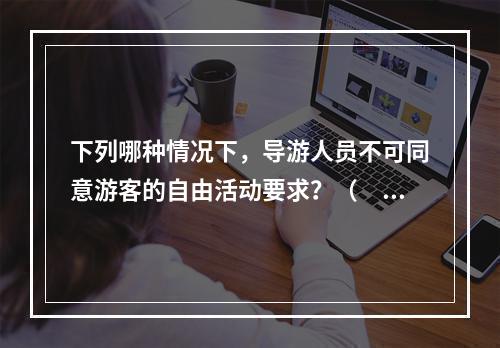 下列哪种情况下，导游人员不可同意游客的自由活动要求？（...